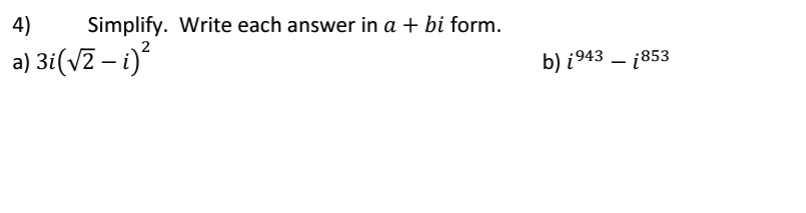 4) Simplify. Write each answer in $a + bi$ form.

a) $3i(\sqrt{2} - i)^2$

b) $i^{943} - i^{853}$